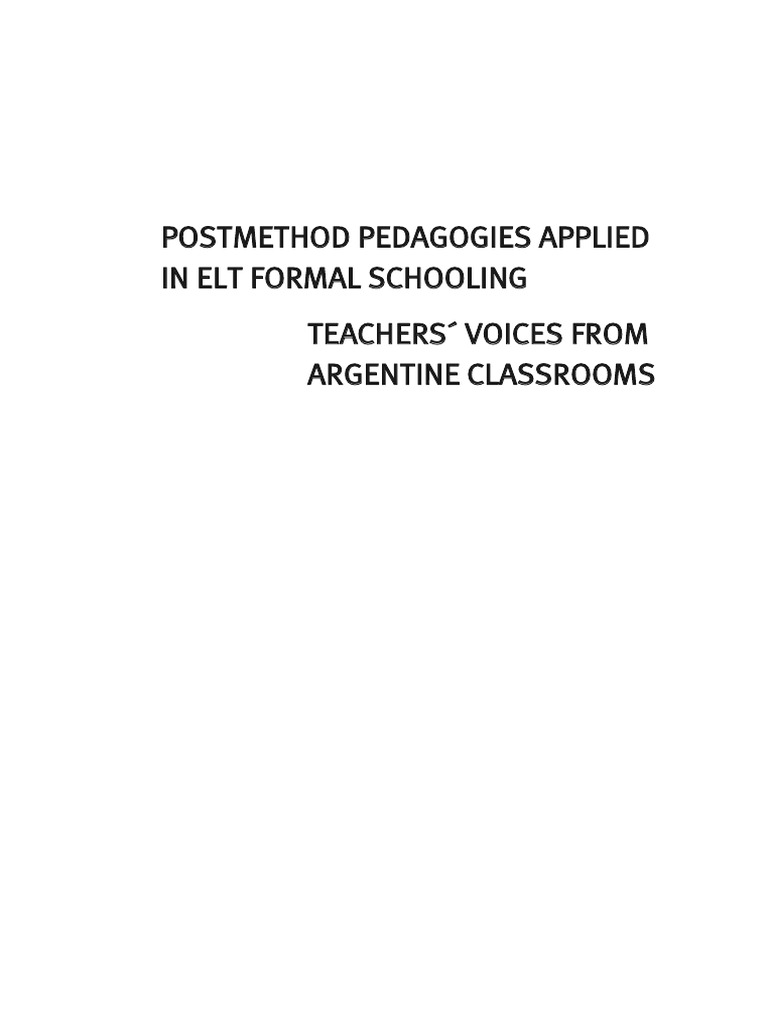 POSTMETHOD PEDAGOGIES APPLIED IN ELT FORMAL SCHOOLING

TEACHERS´ VOICES FROM ARGENTINE CLASSROOMS